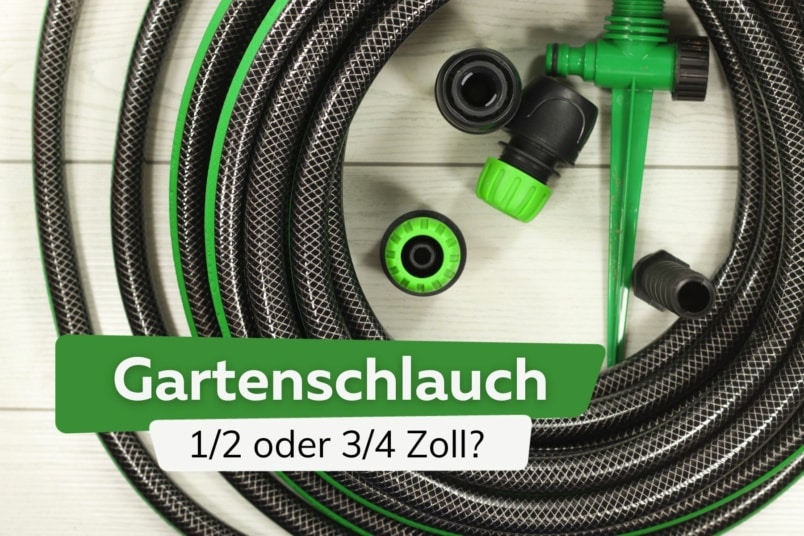 Gartenschlauch

1/2 oder 3/4 Zoll?